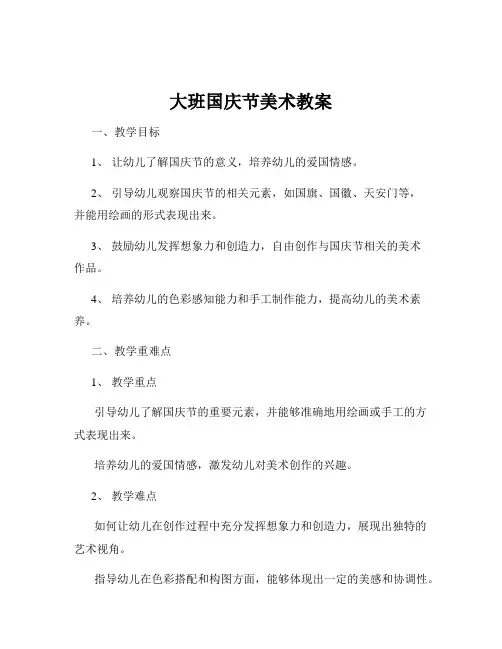 大班国庆节美术教案

一、教学目标

1、让幼儿了解国庆节的意义，培养幼儿的爱国情感。

2、引导幼儿观察国庆节的相关元素，如国旗、国徽、天安门等，并能用绘画的形式表现出来。

3、鼓励幼儿发挥想象力和创造力，自由创作与国庆节相关的美术作品。

4、培养幼儿的色彩感知能力和手工制作能力，提高幼儿的美术素养。

二、教学重难点

1、教学重点

引导幼儿了解国庆节的重要元素，并能够准确地用绘画或手工的方式表现出来。

培养幼儿的爱国情感，激发幼儿对美术创作的兴趣。

2、教学难点

如何让幼儿在创作过程中充分发挥想象力和创造力，展现出独特的艺术视角。

指导幼儿在色彩搭配和构图方面，能够体现出一定的美感和协调性。